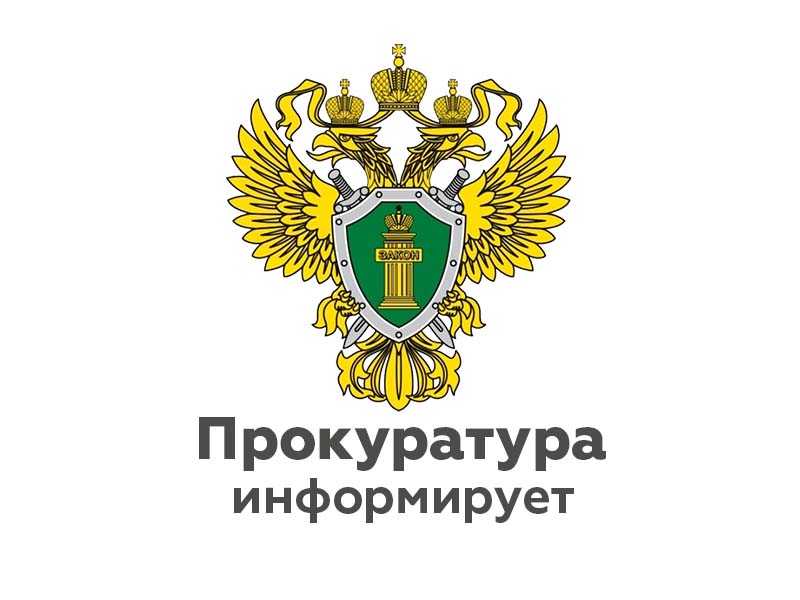 ЗАКОН

Прокуратура
информирует